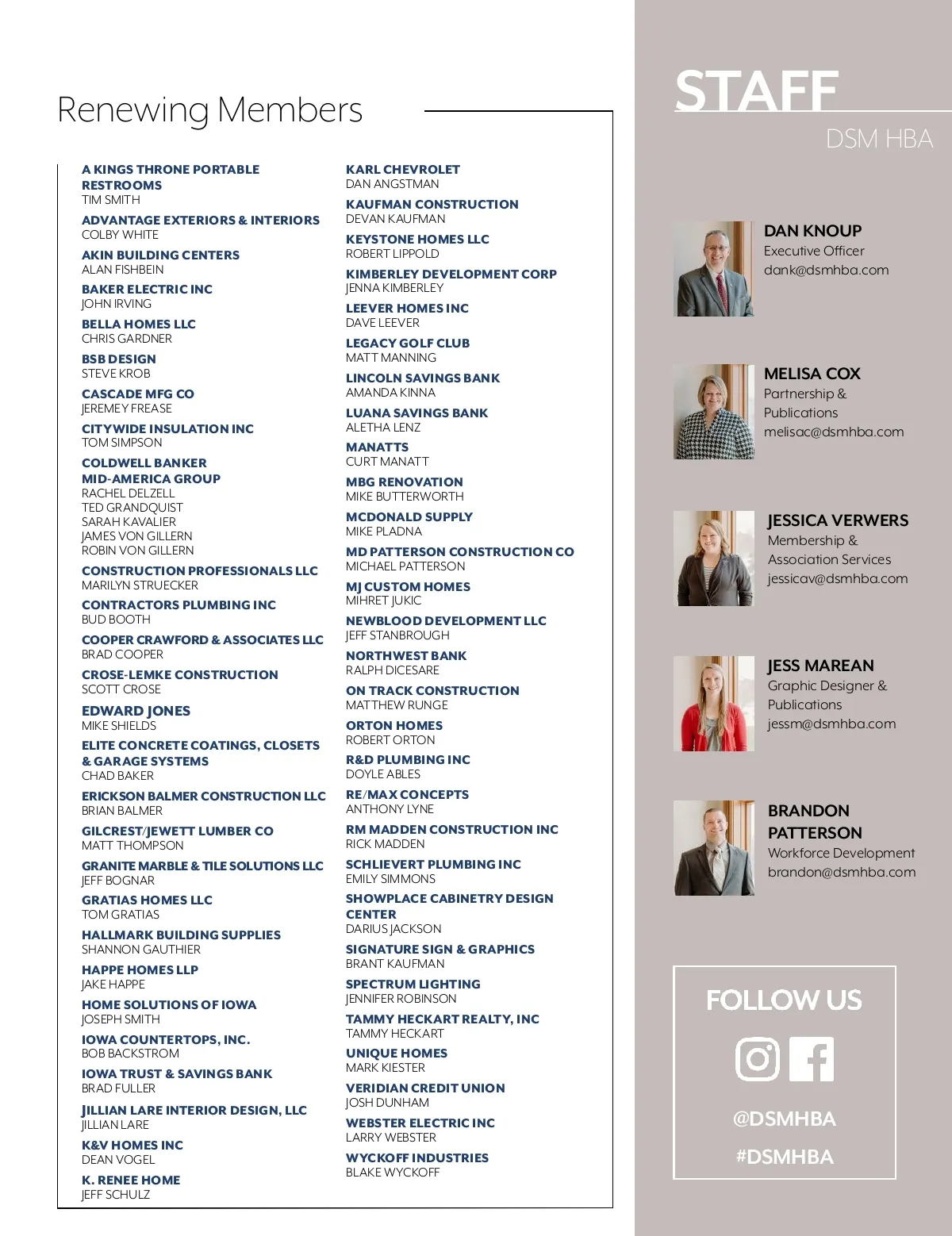 Renewing Members

A KINGS THRONE PORTABLE RESTROOMS
TIM SMITH

ADVANTAGE EXTERIORS & INTERIORS
COLBY WHITE

AKIN BUILDING CENTERS
ALAN FISHBEIN

BAKER ELECTRIC INC
JOHN IRVING

BELLA HOMES LLC
CHRIS GARDNER

BSB DESIGN
STEVE KROB

CASCADE MFG CO
JEREMEY FREASE

CITYWIDE INSULATION INC
TOM SIMPSON

COLDWELL BANKER MID-AMERICA GROUP
RACHEL DELZELL
TED GRANDQUIST
SARAH KAVALIER
JAMES VON GILLERN
ROBIN VON GILLERN

CONSTRUCTION PROFESSIONALS LLC
MARILYN STRUECKER

CONTRACTORS PLUMBING INC
BUD BOOTH

COOPER CRAWFORD & ASSOCIATES LLC
BRAD COOPER

CROSE-LEMKE CONSTRUCTION
SCOTT CROSE

EDWARD JONES
MIKE SHIELDS

ELITE CONCRETE COATINGS, CLOSETS & GARAGE SYSTEMS
CHAD BAKER

ERICKSON BALMER CONSTRUCTION LLC
BRIAN BALMER

GILCREST/JEWETT LUMBER CO
MATT THOMPSON

GRANITE MARBLE & TILE SOLUTIONS LLC
JEFF BOGNAR

GRATIAS HOMES LLC
TOM GRATIAS

HALLMARK BUILDING SUPPLIES
SHANNON GAUTHIER

HAPPE HOMES LLP
JAKE HAPPE

HOME SOLUTIONS OF IOWA
JOSEPH SMITH

IOWA COUNTERTOPS, INC.
BOB BACKSTROM

IOWA TRUST & SAVINGS BANK
BRAD FULLER

JILLIAN LARE INTERIOR DESIGN, LLC
JILLIAN LARE

K&V HOMES INC
DEAN VOGEL

K. RENEE HOME
JEFF SCHULZ

KARL CHEVROLET
DAN ANGSTMAN

KAUFMAN CONSTRUCTION
DEVAN KAUFMAN

KEYSTONE HOMES LLC
ROBERT LIPPOLD

KIMBERLEY DEVELOPMENT CORP
JENNA KIMBERLEY

LEEVER HOMES INC
DAVE LEEVER

LEGACY GOLF CLUB
MATT MANNING

LINCOLN SAVINGS BANK
AMANDA KINNA

LUANA SAVINGS BANK
ALETHA LENZ

MANATTS
CURT MANATT

MBG RENOVATION
MIKE BUTTERWORTH

MCDONALD SUPPLY
MIKE PLADNA

MD PATTERSON CONSTRUCTION CO
MICHAEL PATTERSON

MJ CUSTOM HOMES
MIHRET JUKIC

NEWBLOOD DEVELOPMENT LLC
JEFF STANBROUGH

NORTHWEST BANK
RALPH DICESARE

ON TRACK CONSTRUCTION
MATTHEW RUNGE

ORTON HOMES
ROBERT ORTON

R&D PLUMBING INC
DOYLE ABLES

RE/MAX CONCEPTS
ANTHONY LYNE

RM MADDEN CONSTRUCTION INC
RICK MADDEN

SCHLIEVERT PLUMBING INC
EMILY SIMMONS

SHOWPLACE CABINETRY DESIGN CENTER
DARIUS JACKSON

SIGNATURE SIGN & GRAPHICS
BRANT KAUFMAN

SPECTRUM LIGHTING
JENNIFER ROBINSON

TAMMY HECKART REALTY, INC
TAMMY HECKART

UNIQUE HOMES
MARK KIESTER

VERIDIAN CREDIT UNION
JOSH DUNHAM

WEBSTER ELECTRIC INC
LARRY WEBSTER

WYCKOFF INDUSTRIES
BLAKE WYCKOFF

STAFF
DSM HBA

DAN KNOUP
Executive Officer
dank@dsmhba.com

MELISA COX
Partnership & Publications
melisac@dsmhba.com

JESSICA VERWERS
Membership & Association Services
jessicav@dsmhba.com

JESS MAREAN
Graphic Designer & Publications
jessm@dsmhba.com

BRANDON PATTERSON
Workforce Development
brandon@dsmhba.com

FOLLOW US
@DSMHBA
#DSMHBA